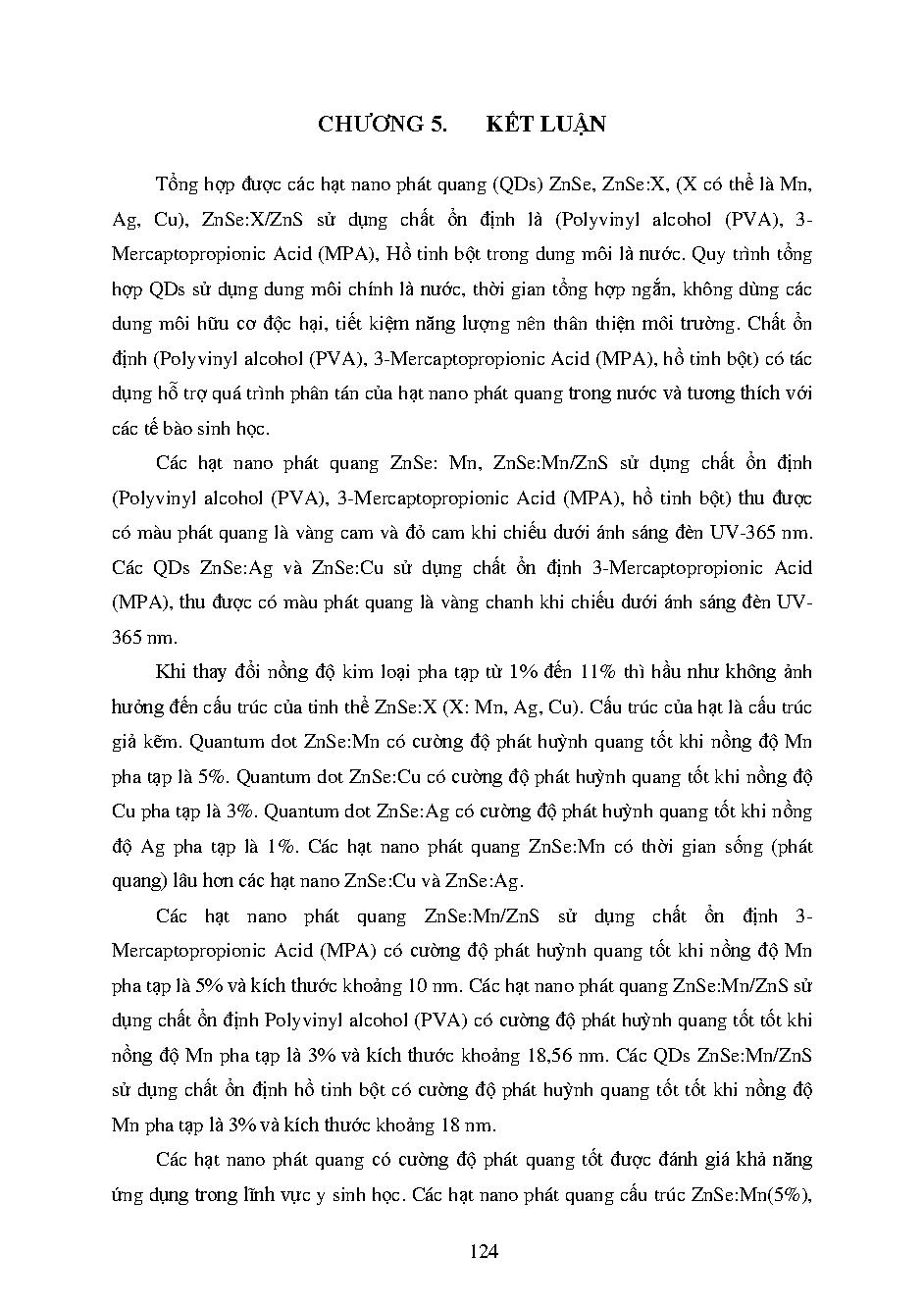 CHƯƠNG 5.     KẾT LUẬN

Tổng hợp được các hạt nano phát quang (QDs) ZnSe, ZnSe:X, (X có thể là Mn, Ag, Cu), ZnSe:X/ZnS sử dụng chất ổn định là (Polyvinyl alcohol (PVA), 3-Mercaptopropionic Acid (MPA), Hồ tinh bột trong dung môi là nước. Quy trình tổng hợp QDs sử dụng dung môi chính là nước, thời gian tổng hợp ngắn, không dùng các dung môi hữu cơ độc hại, tiết kiệm năng lượng nên thân thiện môi trường. Chất ổn định (Polyvinyl alcohol (PVA), 3-Mercaptopropionic Acid (MPA), hồ tinh bột) có tác dụng hỗ trợ quá trình phân tán của hạt nano phát quang trong nước và tương thích với các tế bào sinh học.

Các hạt nano phát quang ZnSe: Mn, ZnSe:Mn/ZnS sử dụng chất ổn định (Polyvinyl alcohol (PVA), 3-Mercaptopropionic Acid (MPA), hồ tinh bột) thu được có màu phát quang là vàng cam và đỏ cam khi chiếu dưới ánh sáng đèn UV-365 nm. Các QDs ZnSe:Ag và ZnSe:Cu sử dụng chất ổn định 3-Mercaptopropionic Acid (MPA), thu được có màu phát quang là vàng chanh khi chiếu dưới ánh sáng đèn UV-365 nm.

Khi thay đổi nồng độ kim loại pha tạp từ 1% đến 11% thì hầu như không ảnh hưởng đến cấu trúc của tinh thể ZnSe:X (X: Mn, Ag, Cu). Cấu trúc của hạt là cấu trúc giả kẽm. Quantum dot ZnSe:Mn có cường độ phát huỳnh quang tốt khi nồng độ Mn pha tạp là 5%. Quantum dot ZnSe:Cu có cường độ phát huỳnh quang tốt khi nồng độ Cu pha tạp là 3%. Quantum dot ZnSe:Ag có cường độ phát huỳnh quang tốt khi nồng độ Ag pha tạp là 1%. Các hạt nano phát quang ZnSe:Mn có thời gian sống (phát quang) lâu hơn các hạt nano ZnSe:Cu và ZnSe:Ag.

Các hạt nano phát quang ZnSe:Mn/ZnS sử dụng chất ổn định 3-Mercaptopropionic Acid (MPA) có cường độ phát huỳnh quang tốt khi nồng độ Mn pha tạp là 5% và kích thước khoảng 10 nm. Các hạt nano phát quang ZnSe:Mn/ZnS sử dụng chất ổn định Polyvinyl alcohol (PVA) có cường độ phát huỳnh quang tốt tốt khi nồng độ Mn pha tạp là 3% và kích thước khoảng 18,56 nm. Các QDs ZnSe:Mn/ZnS sử dụng chất ổn định hồ tinh bột có cường độ phát huỳnh quang tốt tốt khi nồng độ Mn pha tạp là 3% và kích thước khoảng 18 nm.

Các hạt nano phát quang có cường độ phát quang tốt được đánh giá khả năng ứng dụng trong lĩnh vực y sinh học. Các hạt nano phát quang cấu trúc ZnSe:Mn(5%),

124